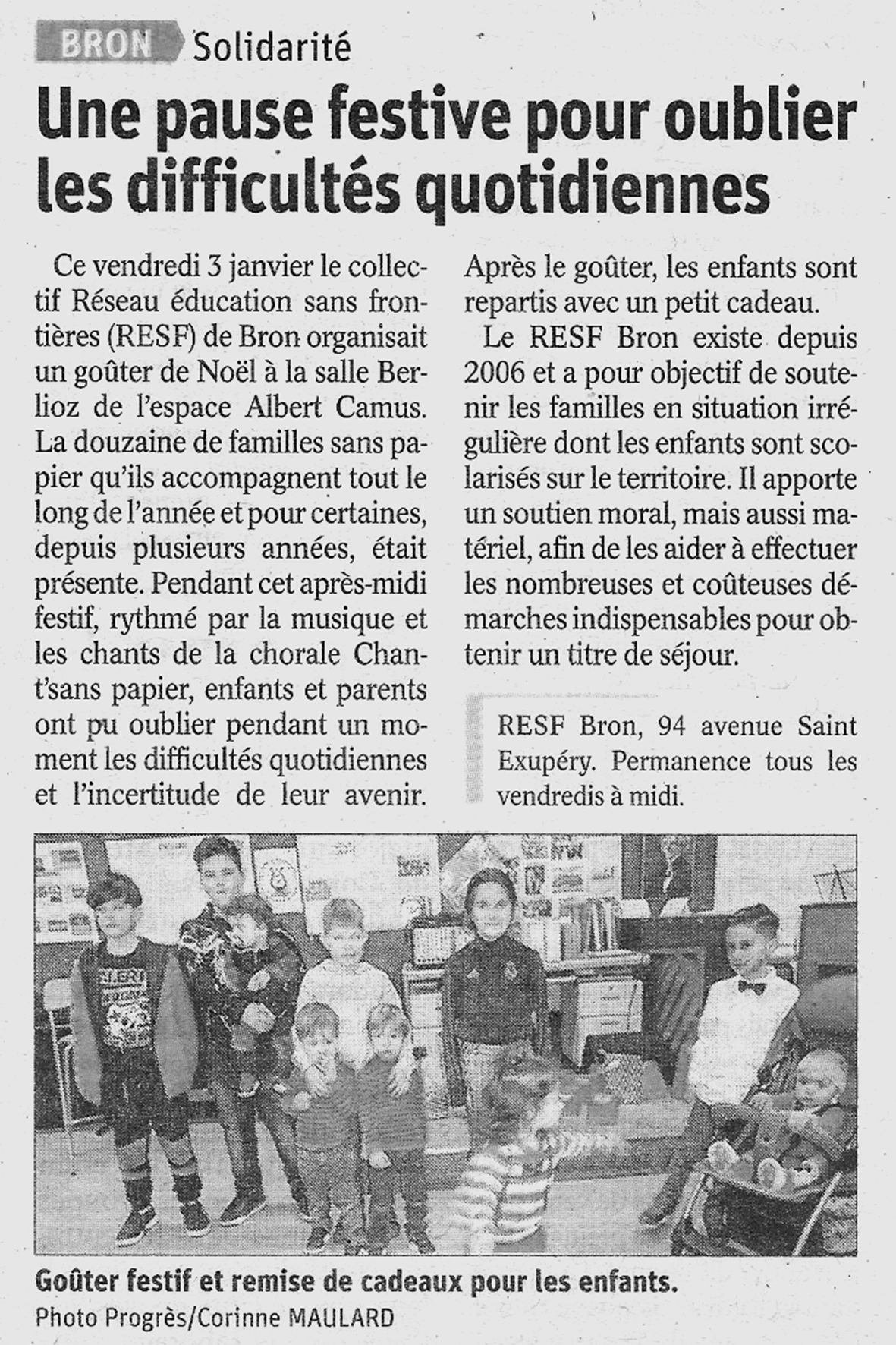 BRON Solidarité

Une pause festive pour oublier les difficultés quotidiennes

Ce vendredi 3 janvier le collectif Réseau éducation sans frontières (RESF) de Bron organisait un goûter de Noël à la salle Berlioz de l'espace Albert Camus. La douzaine de familles sans papier qu'ils accompagnent tout le long de l'année et pour certaines, depuis plusieurs années, était présente. Pendant cet après-midi festif, rythmé par la musique et les chants de la chorale Chant'sans papier, enfants et parents ont pu oublier pendant un moment les difficultés quotidiennes et l'incertitude de leur avenir. Après le goûter, les enfants sont repartis avec un petit cadeau.

Le RESF Bron existe depuis 2006 et a pour objectif de soutenir les familles en situation irrégulière dont les enfants sont scolarisés sur le territoire. Il apporte un soutien moral, mais aussi matériel, afin de les aider à effectuer les nombreuses et coûteuses démarches indispensables pour obtenir un titre de séjour.

RESF Bron, 94 avenue Saint Exupéry. Permanence tous les vendredis à midi.

Goûter festif et remise de cadeaux pour les enfants.
Photo Progrès/Corinne MAULARD